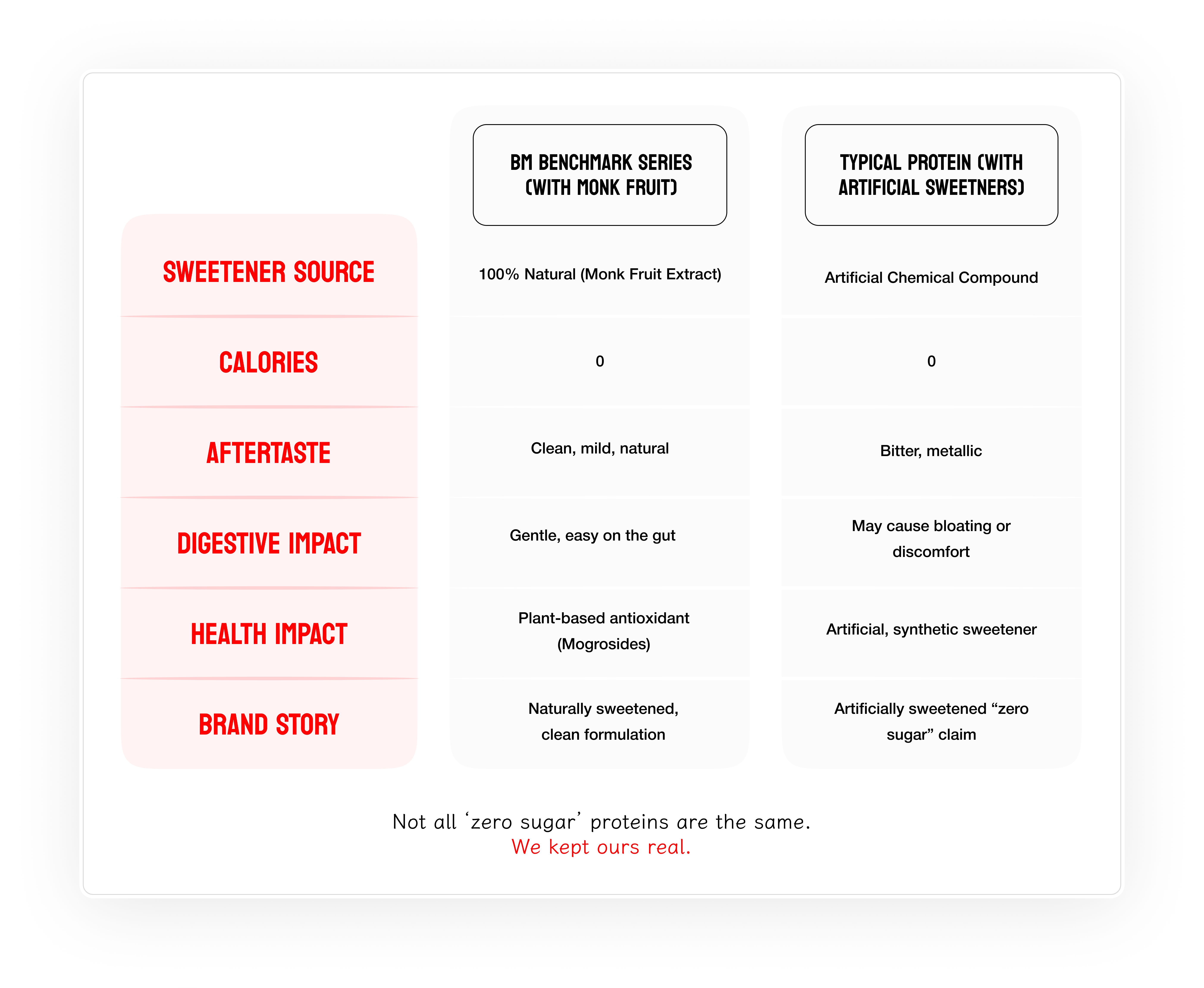 | | BM BENCHMARK SERIES (WITH MONK FRUIT) | TYPICAL PROTEIN (WITH ARTIFICIAL SWEETNERS) |
|---|---|---|
| SWEETENER SOURCE | 100% Natural (Monk Fruit Extract) | Artificial Chemical Compound |
| CALORIES | 0 | 0 |
| AFTERTASTE | Clean, mild, natural | Bitter, metallic |
| DIGESTIVE IMPACT | Gentle, easy on the gut | May cause bloating or discomfort |
| HEALTH IMPACT | Plant-based antioxidant (Mogrosides) | Artificial, synthetic sweetener |
| BRAND STORY | Naturally sweetened, clean formulation | Artificially sweetened “zero sugar” claim |

Not all ‘zero sugar’ proteins are the same.
We kept ours real.